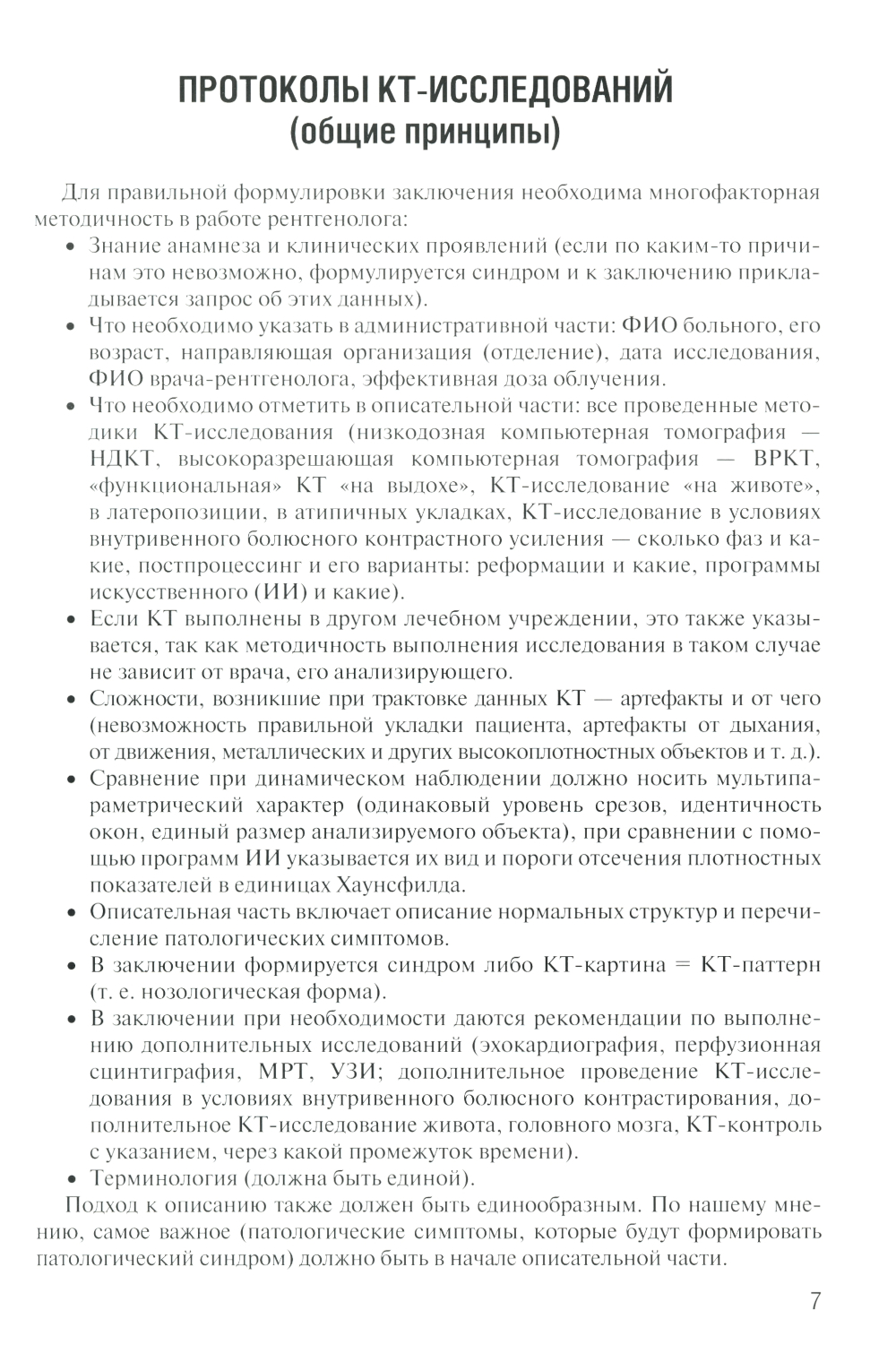 ПРОТОКОЛЫ КТ-ИССЛЕДОВАНИЙ
(общие принципы)

Для правильной формулировки заключения необходима многофакторная методичность в работе рентгенолога:

• Знание анамнеза и клинических проявлений (если по каким-то причинам это невозможно, формулируется синдром и к заключению прикладывается запрос об этих данных).
• Что необходимо указать в административной части: ФИО больного, его возраст, направляющая организация (отделение), дата исследования, ФИО врача-рентгенолога, эффективная доза облучения.
• Что необходимо отметить в описательной части: все проведенные методики КТ-исследования (низкодозная компьютерная томография — НДКТ, высокоразрешающая компьютерная томография — ВРКТ, «функциональная» КТ «на выдохе», КТ-исследование «на животе», в латеропозиции, в атипичных укладках, КТ-исследование в условиях внутривенного болюсного контрастного усиления — сколько фаз и какие, постпроцессинг и его варианты: реформации и какие, программы искусственного (ИИ) и какие).
• Если КТ выполнены в другом лечебном учреждении, это также указывается, так как методичность выполнения исследования в таком случае не зависит от врача, его анализирующего.
• Сложности, возникшие при трактовке данных КТ — артефакты и от чего (невозможность правильной укладки пациента, артефакты от дыхания, от движения, металлических и других высокоплотностных объектов и т. д.).
• Сравнение при динамическом наблюдении должно носить мультипараметрический характер (одинаковый уровень срезов, идентичность окон, единый размер анализируемого объекта), при сравнении с помощью программ ИИ указывается их вид и пороги отсечения плотностных показателей в единицах Хаунсфилда.
• Описательная часть включает описание нормальных структур и перечисление патологических симптомов.
• В заключении формируется синдром либо КТ-картина = КТ-паттерн (т. е. нозологическая форма).
• В заключении при необходимости даются рекомендации по выполнению дополнительных исследований (эхокардиография, перфузионная сцинтиграфия, МРТ, УЗИ; дополнительное проведение КТ-исследования в условиях внутривенного болюсного контрастирования, дополнительное КТ-исследование живота, головного мозга, КТ-контроль с указанием, через какой промежуток времени).
• Терминология (должна быть единой).

Подход к описанию также должен быть единообразным. По нашему мнению, самое важное (патологические симптомы, которые будут формировать патологический синдром) должно быть в начале описательной части.

7